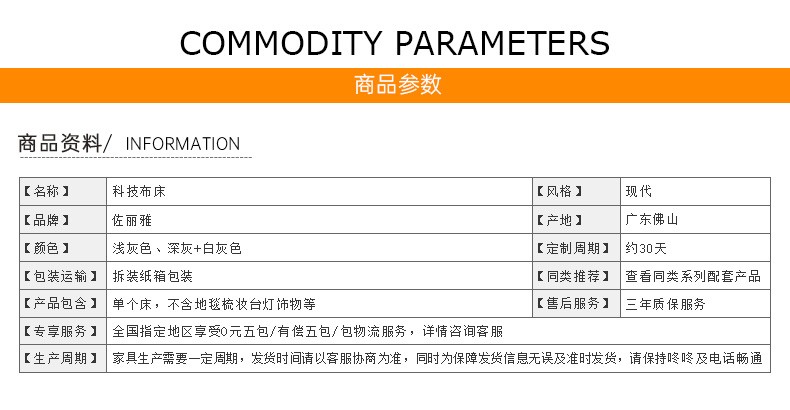 COMMODITY PARAMETERS

商品参数

商品资料/ INFORMATION

| 【名称】 | 科技布床 | 【风格】 | 现代 |
|---|---|---|---|
| 【品牌】 | 佐丽雅 | 【产地】 | 广东佛山 |
| 【颜色】 | 浅灰色、深灰+白灰色 | 【定制周期】 | 约30天 |
| 【包装运输】 | 拆装纸箱包装 | 【同类推荐】 | 查看同类系列配套产品 |
| 【产品包含】 | 单个床，不含地毯梳妆台灯饰物等 | 【售后服务】 | 三年质保服务 |
| 【专享服务】 | 全国指定地区享受0元五包/有偿五包/包物流服务，详情咨询客服 | | |
| 【生产周期】 | 家具生产需要一定周期，发货时间请以客服协商为准，同时为保障发货信息无误及准时发货，请保持咚咚及电话畅通 | | |